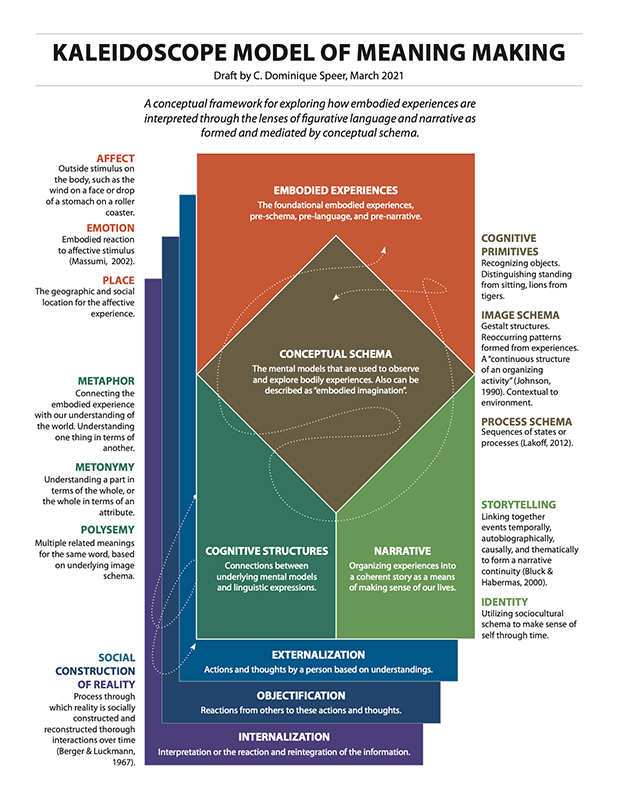 KALEIDOSCOPE MODEL OF MEANING MAKING

Draft by C. Dominique Speer, March 2021

A conceptual framework for exploring how embodied experiences are interpreted through the lenses of figurative language and narrative as formed and mediated by conceptual schema.

AFFECT
Outside stimulus on the body, such as the wind on a face or drop of a stomach on a roller coaster.

EMOTION
Embodied reaction to affective stimulus (Massumi, 2002).

PLACE
The geographic and social location for the affective experience.

METAPHOR
Connecting the embodied experience with our understanding of the world. Understanding one thing in terms of another.

METONYMY
Understanding a part in terms of the whole, or the whole in terms of an attribute.

POLYSEMY
Multiple related meanings for the same word, based on underlying image schema.

SOCIAL CONSTRUCTION OF REALITY
Process through which reality is socially constructed and reconstructed thorough interactions over time (Berger & Luckmann, 1967).

EMBODIED EXPERIENCES
The foundational embodied experiences, pre-schema, pre-language, and pre-narrative.

CONCEPTUAL SCHEMA
The mental models that are used to observe and explore bodily experiences. Also can be described as "embodied imagination".

COGNITIVE STRUCTURES
Connections between underlying mental models and linguistic expressions.

NARRATIVE
Organizing experiences into a coherent story as a means of making sense of our lives.

EXTERNALIZATION
Actions and thoughts by a person based on understandings.

OBJECTIFICATION
Reactions from others to these actions and thoughts.

INTERNALIZATION
Interpretation or the reaction and reintegration of the information.

COGNITIVE PRIMITIVES
Recognizing objects. Distinguishing standing from sitting, lions from tigers.

IMAGE SCHEMA
Gestalt structures. Reoccurring patterns formed from experiences. A "continuous structure of an organizing activity" (Johnson, 1990). Contextual to environment.

PROCESS SCHEMA
Sequences of states or processes (Lakoff, 2012).

STORYTELLING
Linking together events temporally, autobiographically, causally, and thematically to form a narrative continuity (Bluck & Habermas, 2000).

IDENTITY
Utilizing sociocultural schema to make sense of self through time.